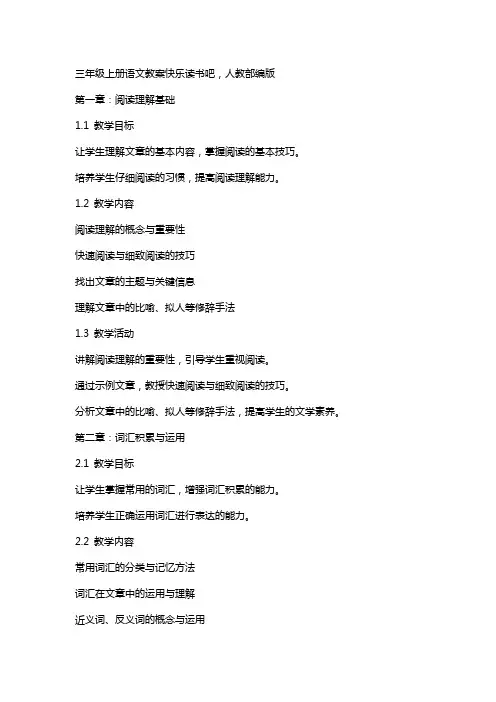 三年级上册语文教案快乐读书吧，人教部编版

第一章：阅读理解基础

1.1 教学目标

让学生理解文章的基本内容，掌握阅读的基本技巧。

培养学生仔细阅读的习惯，提高阅读理解能力。

1.2 教学内容

阅读理解的概念与重要性

快速阅读与细致阅读的技巧

找出文章的主题与关键信息

理解文章中的比喻、拟人等修辞手法

1.3 教学活动

讲解阅读理解的重要性，引导学生重视阅读。

通过示例文章，教授快速阅读与细致阅读的技巧。

分析文章中的比喻、拟人等修辞手法，提高学生的文学素养。

第二章：词汇积累与运用

2.1 教学目标

让学生掌握常用的词汇，增强词汇积累的能力。

培养学生正确运用词汇进行表达的能力。

2.2 教学内容

常用词汇的分类与记忆方法

词汇在文章中的运用与理解

近义词、反义词的概念与运用